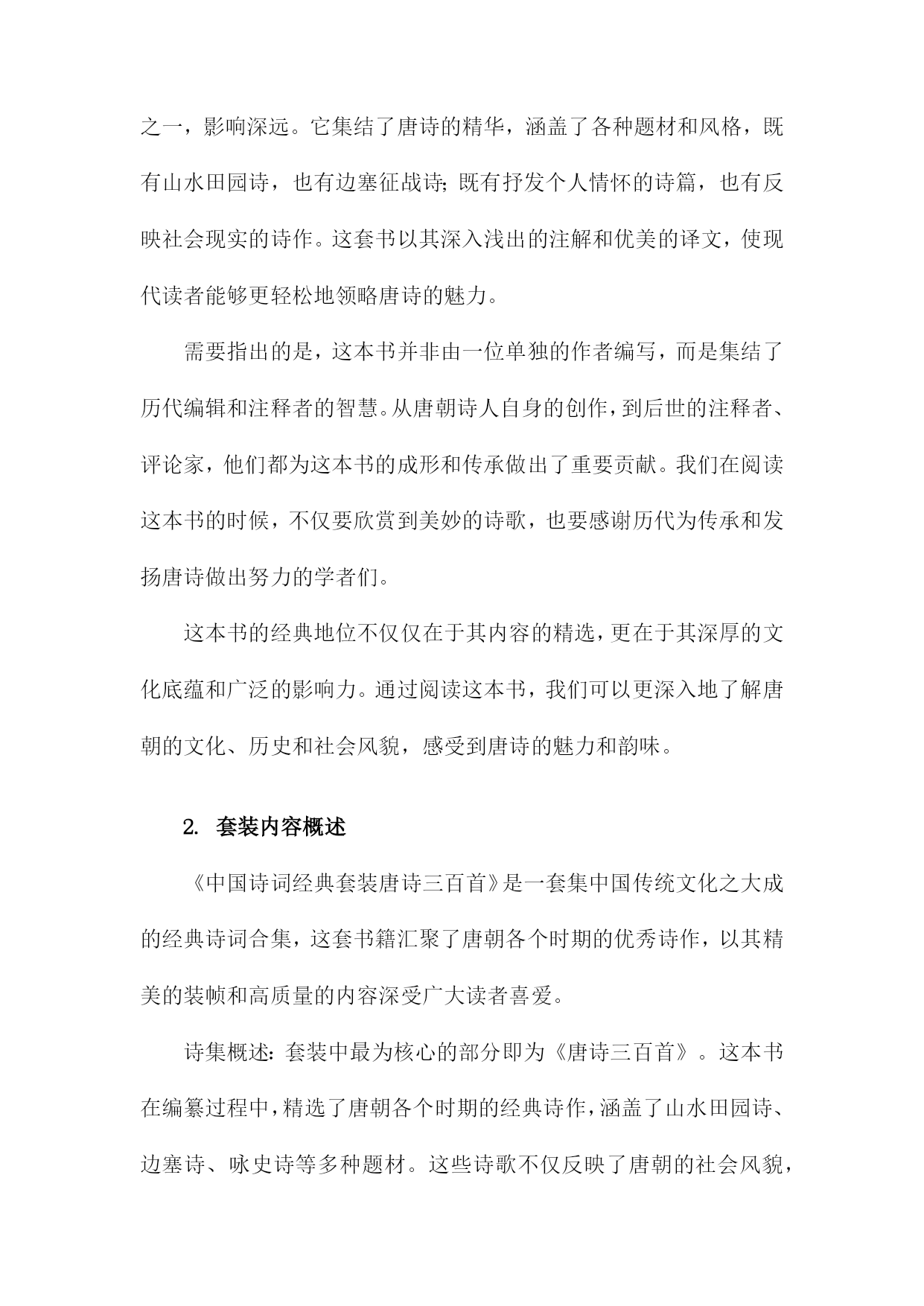 之一，影响深远。它集结了唐诗的精华，涵盖了各种题材和风格，既有山水田园诗，也有边塞征战诗;既有抒发个人情怀的诗篇，也有反映社会现实的诗作。这套书以其深入浅出的注解和优美的译文，使现代读者能够更轻松地领略唐诗的魅力。

需要指出的是，这本书并非由一位单独的作者编写，而是集结了历代编辑和注释者的智慧。从唐朝诗人自身的创作，到后世的注释者、评论家，他们都为这本书的成形和传承做出了重要贡献。我们在阅读这本书的时候，不仅要欣赏到美妙的诗歌，也要感谢历代为传承和发扬唐诗做出努力的学者们。

这本书的经典地位不仅仅在于其内容的精选，更在于其深厚的文化底蕴和广泛的影响力。通过阅读这本书，我们可以更深入地了解唐朝的文化、历史和社会风貌，感受到唐诗的魅力和韵味。

2. 套装内容概述

《中国诗词经典套装唐诗三百首》是一套集中国传统文化之大成的经典诗词合集，这套书籍汇聚了唐朝各个时期的优秀诗作，以其精美的装帧和高质量的内容深受广大读者喜爱。

诗集概述：套装中最为核心的部分即为《唐诗三百首》。这本书在编纂过程中，精选了唐朝各个时期的经典诗作，涵盖了山水田园诗、边塞诗、咏史诗等多种题材。这些诗歌不仅反映了唐朝的社会风貌，